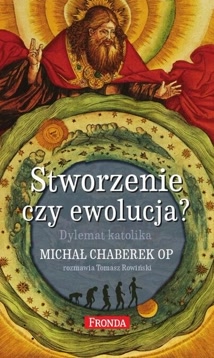 Stworzenie czy ewolucja?

Dylemat katolika

MICHAŁ CHABEREK OP

rozmawia Tomasz Rowiński

FRONDA